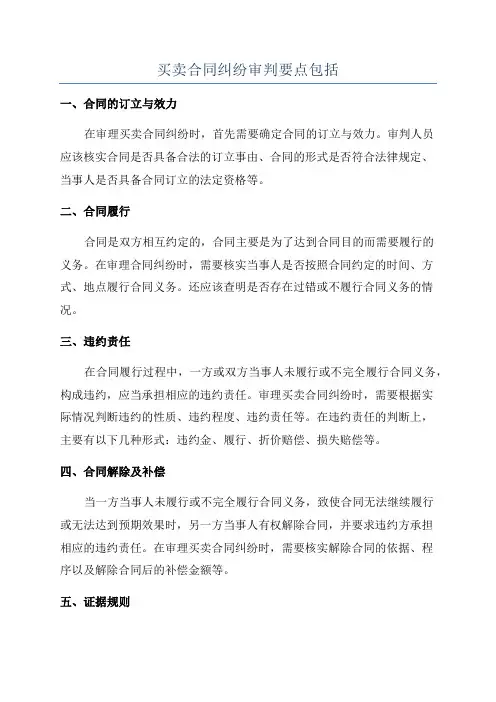 买卖合同纠纷审判要点包括

一、合同的订立与效力

在审理买卖合同纠纷时，首先需要确定合同的订立与效力。审判人员应该核实合同是否具备合法的订立事由、合同的形式是否符合法律规定、当事人是否具备合同订立的法定资格等。

二、合同履行

合同是双方相互约定的，合同主要是为了达到合同目的而需要履行的义务。在审理合同纠纷时，需要核实当事人是否按照合同约定的时间、方式、地点履行合同义务。还应该查明是否存在过错或不履行合同义务的情况。

三、违约责任

在合同履行过程中，一方或双方当事人未履行或不完全履行合同义务，构成违约，应当承担相应的违约责任。审理买卖合同纠纷时，需要根据实际情况判断违约的性质、违约程度、违约责任等。在违约责任的判断上，主要有以下几种形式：违约金、履行、折价赔偿、损失赔偿等。

四、合同解除及补偿

当一方当事人未履行或不完全履行合同义务，致使合同无法继续履行或无法达到预期效果时，另一方当事人有权解除合同，并要求违约方承担相应的违约责任。在审理买卖合同纠纷时，需要核实解除合同的依据、程序以及解除合同后的补偿金额等。

五、证据规则